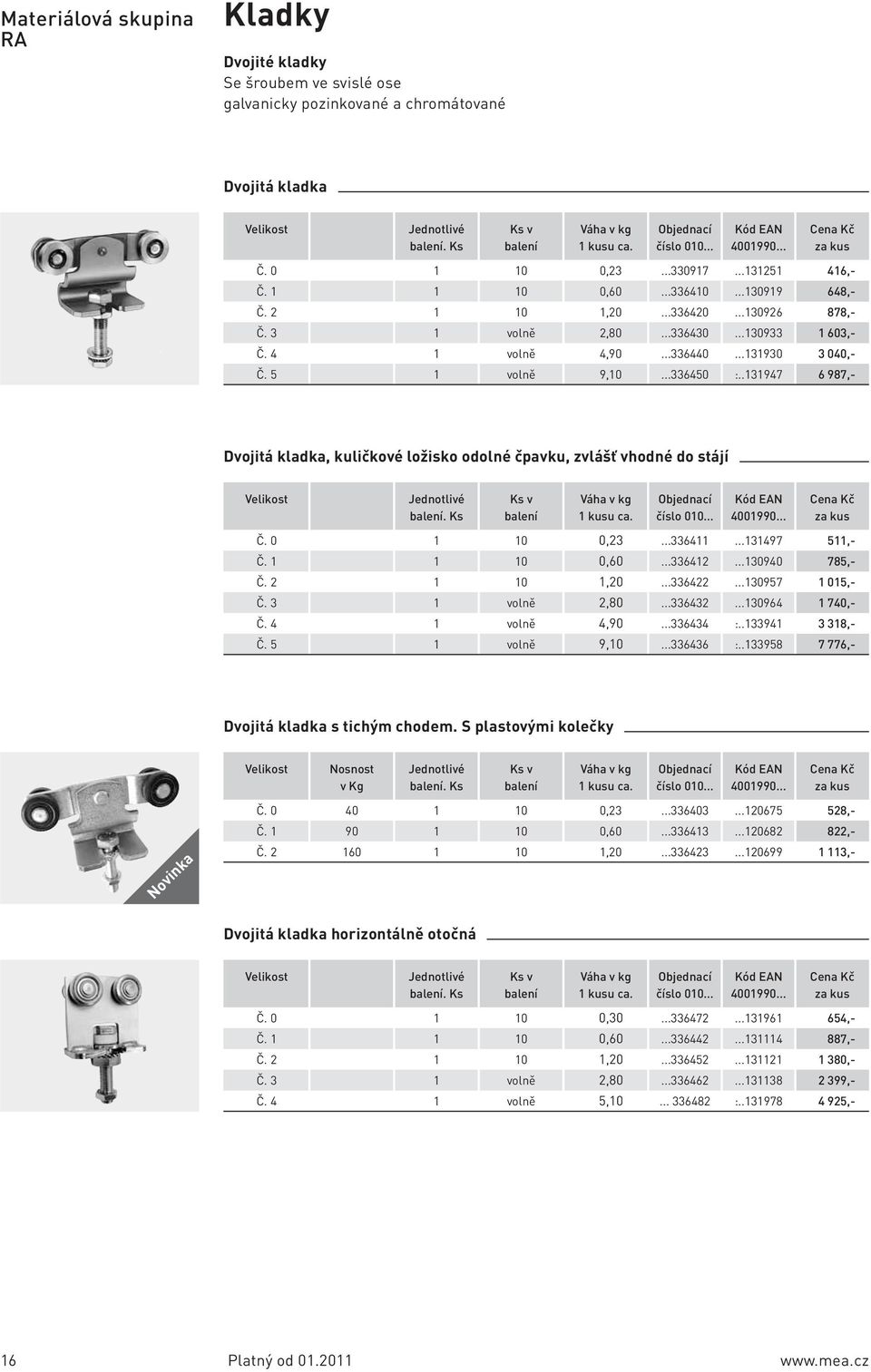 Materiálová skupina RA

Kladky

Dvojité kladky
Se šroubem ve svislé ose
galvanicky pozinkované a chromátované

Dvojitá kladka

| Velikost | Jednotlivé balení. Ks | Ks v balení | Váha v kg 1 kusu ca. | Objednací číslo 010... | Kód EAN 4001990... | Cena Kč za kus |
|---|---|---|---|---|---|---|
| Č. 0 | 1 | 10 | 0,23 | ...330917 | ...131251 | 416,- |
| Č. 1 | 1 | 10 | 0,60 | ...336410 | ...130919 | 648,- |
| Č. 2 | 1 | 10 | 1,20 | ...336420 | ...130926 | 878,- |
| Č. 3 | 1 | volně | 2,80 | ...336430 | ...130933 | 1 603,- |
| Č. 4 | 1 | volně | 4,90 | ...336440 | ...131930 | 3 040,- |
| Č. 5 | 1 | volně | 9,10 | ...336450 | :..131947 | 6 987,- |

Dvojitá kladka, kuličkové ložisko odolné čpavku, zvlášť vhodné do stájí

| Velikost | Jednotlivé balení. Ks | Ks v balení | Váha v kg 1 kusu ca. | Objednací číslo 010... | Kód EAN 4001990... | Cena Kč za kus |
|---|---|---|---|---|---|---|
| Č. 0 | 1 | 10 | 0,23 | ...336411 | ...131497 | 511,- |
| Č. 1 | 1 | 10 | 0,60 | ...336412 | ...130940 | 785,- |
| Č. 2 | 1 | 10 | 1,20 | ...336422 | ...130957 | 1 015,- |
| Č. 3 | 1 | volně | 2,80 | ...336432 | ...130964 | 1 740,- |
| Č. 4 | 1 | volně | 4,90 | ...336434 | :..133941 | 3 318,- |
| Č. 5 | 1 | volně | 9,10 | ...336436 | :..133958 | 7 776,- |

Dvojitá kladka s tichým chodem. S plastovými kolečky

Novinka

| Velikost | Nosnost v Kg | Jednotlivé balení. Ks | Ks v balení | Váha v kg 1 kusu ca. | Objednací číslo 010... | Kód EAN 4001990... | Cena Kč za kus |
|---|---|---|---|---|---|---|---|
| Č. 0 | 40 | 1 | 10 | 0,23 | ...336403 | ...120675 | 528,- |
| Č. 1 | 90 | 1 | 10 | 0,60 | ...336413 | ...120682 | 822,- |
| Č. 2 | 160 | 1 | 10 | 1,20 | ...336423 | ...120699 | 1 113,- |

Dvojitá kladka horizontálně otočná

| Velikost | Jednotlivé balení. Ks | Ks v balení | Váha v kg 1 kusu ca. | Objednací číslo 010... | Kód EAN 4001990... | Cena Kč za kus |
|---|---|---|---|---|---|---|
| Č. 0 | 1 | 10 | 0,30 | ...336472 | ...131961 | 654,- |
| Č. 1 | 1 | 10 | 0,60 | ...336442 | ...131114 | 887,- |
| Č. 2 | 1 | 10 | 1,20 | ...336452 | ...131121 | 1 380,- |
| Č. 3 | 1 | volně | 2,80 | ...336462 | ...131138 | 2 399,- |
| Č. 4 | 1 | volně | 5,10 | ... 336482 | :..131978 | 4 925,- |

16 Platný od 01.2011 www.mea.cz